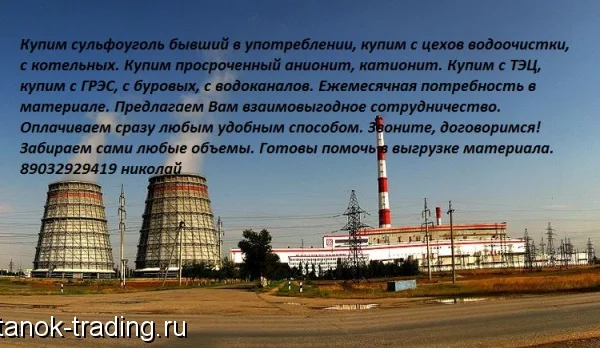 Купим сульфоуголь бывший в употреблении, купим с цехов водоочистки, с котельных. Купим просроченный анионит, катионит. Купим с ТЭЦ, купим с ГРЭС, с буровых, с водоканалов. Ежемесячная потребность в материале. Предлагаем Вам взаимовыгодное сотрудничество. Оплачиваем сразу любым удобным способом. Звоните, договоримся! Забираем сами любые объемы. Готовы помочь в выгрузке материала. 89032929419 николай

tanok-trading.ru